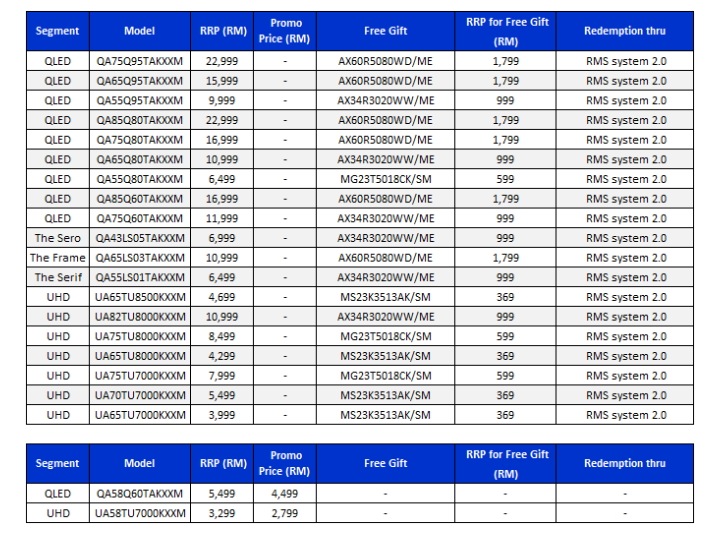 | Segment | Model | RRP (RM) | Promo Price (RM) | Free Gift | RRP for Free Gift (RM) | Redemption thru |
|---|---|---|---|---|---|---|
| QLED | QA75Q95TAKXXM | 22,999 | - | AX60R5080WD/ME | 1,799 | RMS system 2.0 |
| QLED | QA65Q95TAKXXM | 15,999 | - | AX60R5080WD/ME | 1,799 | RMS system 2.0 |
| QLED | QA55Q95TAKXXM | 9,999 | - | AX34R3020WW/ME | 999 | RMS system 2.0 |
| QLED | QA85Q80TAKXXM | 22,999 | - | AX60R5080WD/ME | 1,799 | RMS system 2.0 |
| QLED | QA75Q80TAKXXM | 16,999 | - | AX60R5080WD/ME | 1,799 | RMS system 2.0 |
| QLED | QA65Q80TAKXXM | 10,999 | - | AX34R3020WW/ME | 999 | RMS system 2.0 |
| QLED | QA55Q80TAKXXM | 6,499 | - | MG23T5018CK/SM | 599 | RMS system 2.0 |
| QLED | QA85Q60TAKXXM | 16,999 | - | AX60R5080WD/ME | 1,799 | RMS system 2.0 |
| QLED | QA75Q60TAKXXM | 11,999 | - | AX34R3020WW/ME | 999 | RMS system 2.0 |
| The Sero | QA43LS05TAKXXM | 6,999 | - | AX34R3020WW/ME | 999 | RMS system 2.0 |
| The Frame | QA65LS03TAKXXM | 10,999 | - | AX60R5080WD/ME | 1,799 | RMS system 2.0 |
| The Serif | QA55LS01TAKXXM | 6,499 | - | AX34R3020WW/ME | 999 | RMS system 2.0 |
| UHD | UA65TU8500KXXM | 4,699 | - | MS23K3513AK/SM | 369 | RMS system 2.0 |
| UHD | UA82TU8000KXXM | 10,999 | - | AX34R3020WW/ME | 999 | RMS system 2.0 |
| UHD | UA75TU8000KXXM | 8,499 | - | MG23T5018CK/SM | 599 | RMS system 2.0 |
| UHD | UA65TU8000KXXM | 4,299 | - | MS23K3513AK/SM | 369 | RMS system 2.0 |
| UHD | UA75TU7000KXXM | 7,999 | - | MG23T5018CK/SM | 599 | RMS system 2.0 |
| UHD | UA70TU7000KXXM | 5,499 | - | MS23K3513AK/SM | 369 | RMS system 2.0 |
| UHD | UA65TU7000KXXM | 3,999 | - | MS23K3513AK/SM | 369 | RMS system 2.0 |

| Segment | Model | RRP (RM) | Promo Price (RM) | Free Gift | RRP for Free Gift (RM) | Redemption thru |
|---|---|---|---|---|---|---|
| QLED | QA58Q60TAKXXM | 5,499 | 4,499 | - | - | - |
| UHD | UA58TU7000KXXM | 3,299 | 2,799 | - | - | - |